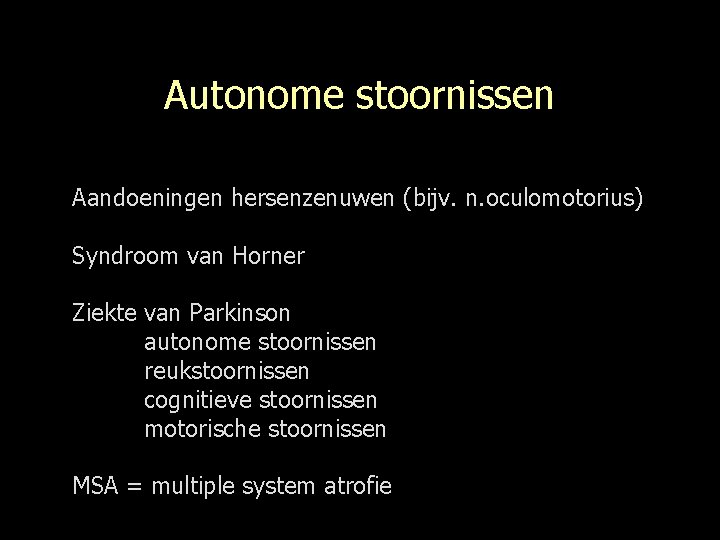 Autonome stoornissen

Aandoeningen hersenzenuwen (bijv. n.oculomotorius)

Syndroom van Horner

Ziekte van Parkinson
autonome stoornissen
reukstoornissen
cognitieve stoornissen
motorische stoornissen

MSA = multiple system atrofie